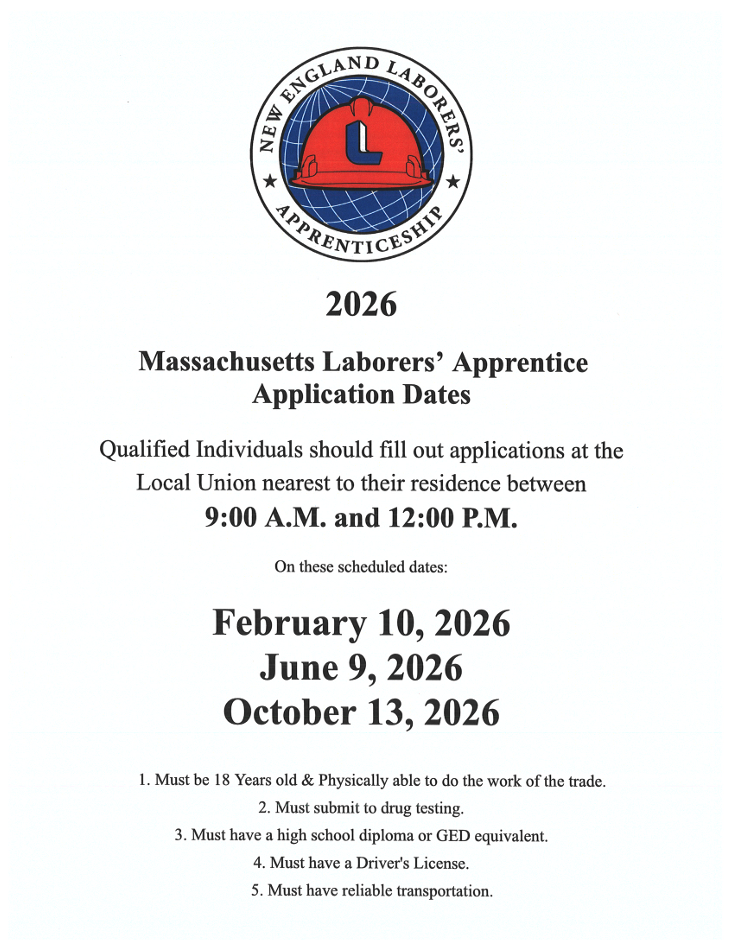 NEW ENGLAND LABORERS' APPRENTICESHIP

L

2026

Massachusetts Laborers' Apprentice Application Dates

Qualified Individuals should fill out applications at the Local Union nearest to their residence between

9:00 A.M. and 12:00 P.M.

On these scheduled dates:

February 10, 2026
June 9, 2026
October 13, 2026

1. Must be 18 Years old & Physically able to do the work of the trade.
2. Must submit to drug testing.
3. Must have a high school diploma or GED equivalent.
4. Must have a Driver's License.
5. Must have reliable transportation.